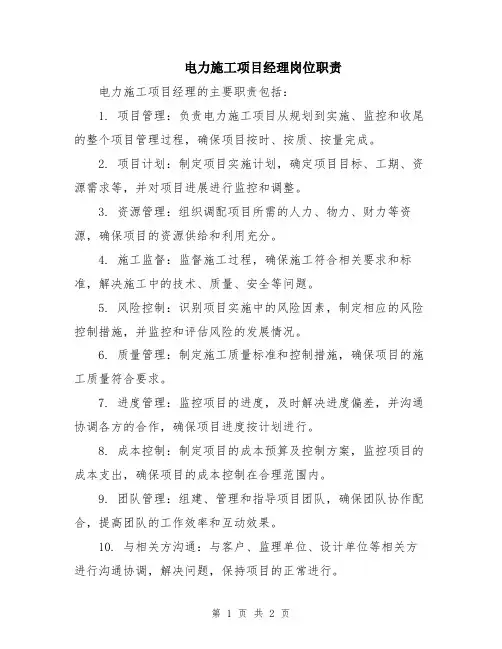 电力施工项目经理岗位职责

电力施工项目经理的主要职责包括：

1. 项目管理：负责电力施工项目从规划到实施、监控和收尾的整个项目管理过程，确保项目按时、按质、按量完成。

2. 项目计划：制定项目实施计划，确定项目目标、工期、资源需求等，并对项目进展进行监控和调整。

3. 资源管理：组织调配项目所需的人力、物力、财力等资源，确保项目的资源供给和利用充分。

4. 施工监督：监督施工过程，确保施工符合相关要求和标准，解决施工中的技术、质量、安全等问题。

5. 风险控制：识别项目实施中的风险因素，制定相应的风险控制措施，并监控和评估风险的发展情况。

6. 质量管理：制定施工质量标准和控制措施，确保项目的施工质量符合要求。

7. 进度管理：监控项目的进度，及时解决进度偏差，并沟通协调各方的合作，确保项目进度按计划进行。

8. 成本控制：制定项目的成本预算及控制方案，监控项目的成本支出，确保项目的成本控制在合理范围内。

9. 团队管理：组建、管理和指导项目团队，确保团队协作配合，提高团队的工作效率和互动效果。

10. 与相关方沟通：与客户、监理单位、设计单位等相关方进行沟通协调，解决问题，保持项目的正常进行。

第 1 页 共 2 页